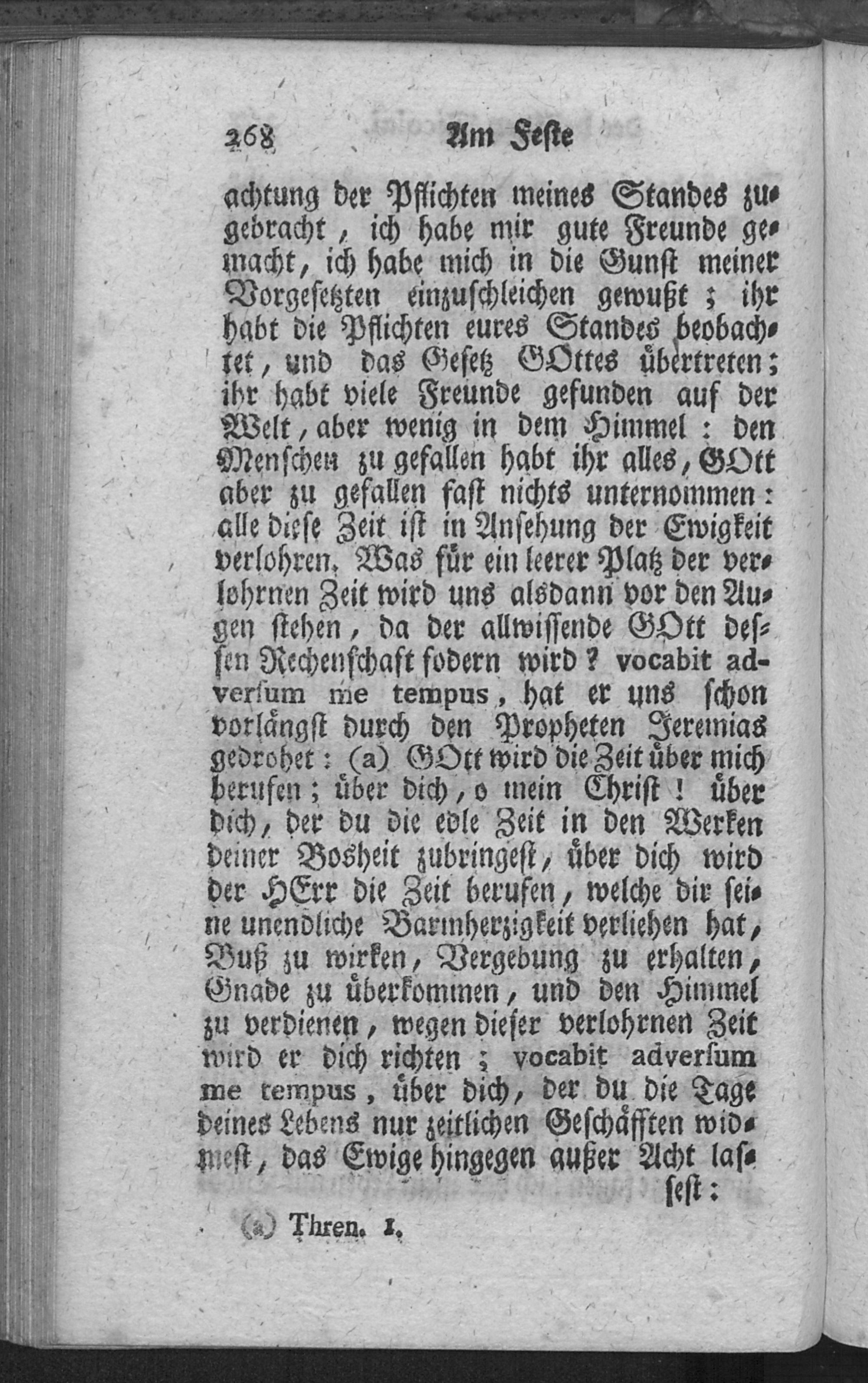 268 Am Feste

achtung der Pflichten meines Standes zugebracht, ich habe mir gute Freunde gemacht, ich habe mich in die Gunst meiner Vorgesetzten einzuschleichen gewußt; ihr habt die Pflichten eures Standes beobachtet, und das Gesetz GOttes übertreten; ihr habt viele Freunde gefunden auf der Welt, aber wenig in dem Himmel: den Menschen zu gefallen habt ihr alles, GOtt aber zu gefallen fast nichts unternommen: alle diese Zeit ist in Ansehung der Ewigkeit verlohren. Was für ein leerer Platz der verlohrnen Zeit wird uns alsdann vor den Augen stehen, da der allwissende GOtt dessen Rechenschaft fodern wird? vocabit adversum me tempus, hat er uns schon vorlängst durch den Propheten Jeremias gedrohet: (a) GOtt wird die Zeit über mich berufen; über dich, o mein Christ! über dich, der du die edle Zeit in den Werken deiner Bosheit zubringest, über dich wird der HErr die Zeit berufen, welche dir seine unendliche Barmherzigkeit verliehen hat, Buß zu wirken, Vergebung zu erhalten, Gnade zu überkommen, und den Himmel zu verdienen, wegen dieser verlohrnen Zeit wird er dich richten; vocabit adversum me tempus, über dich, der du die Tage deines Lebens nur zeitlichen Geschäfften widmest, das Ewige hingegen außer Acht lassest:

(a) Thren. 1.